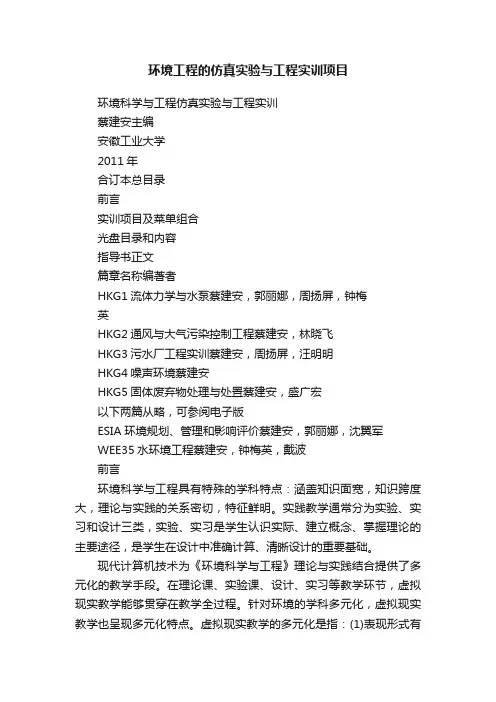 环境工程的仿真实验与工程实训项目

环境科学与工程仿真实验与工程实训

蔡建安主编

安徽工业大学

2011 年

合订本总目录

前言

实训项目及菜单组合

光盘目录和内容

指导书正文

篇章名称编著者

HKG1 流体力学与水泵蔡建安，郭丽娜，周扬屏，钟梅英

HKG2 通风与大气污染控制工程蔡建安，林晓飞

HKG3 污水厂工程实训蔡建安，周扬屏，汪明明

HKG4 噪声环境蔡建安

HKG5 固体废弃物处理与处置蔡建安，盛广宏

以下两篇从略，可参阅电子版

ESIA 环境规划、管理和影响评价蔡建安，郭丽娜，沈翼军

WEE35 水环境工程蔡建安，钟梅英，戴波

前言

环境科学与工程具有特殊的学科特点：涵盖知识面宽，知识跨度大，理论与实践的关系密切，特征鲜明。实践教学通常分为实验、实习和设计三类，实验、实习是学生认识实际、建立概念、掌握理论的主要途径，是学生在设计中准确计算、清晰设计的重要基础。

现代计算机技术为《环境科学与工程》理论与实践结合提供了多元化的教学手段。在理论课、实验课、设计、实习等教学环节，虚拟现实教学能够贯穿在教学全过程。针对环境的学科多元化，虚拟现实教学也呈现多元化特点。虚拟现实教学的多元化是指：(1)表现形式有